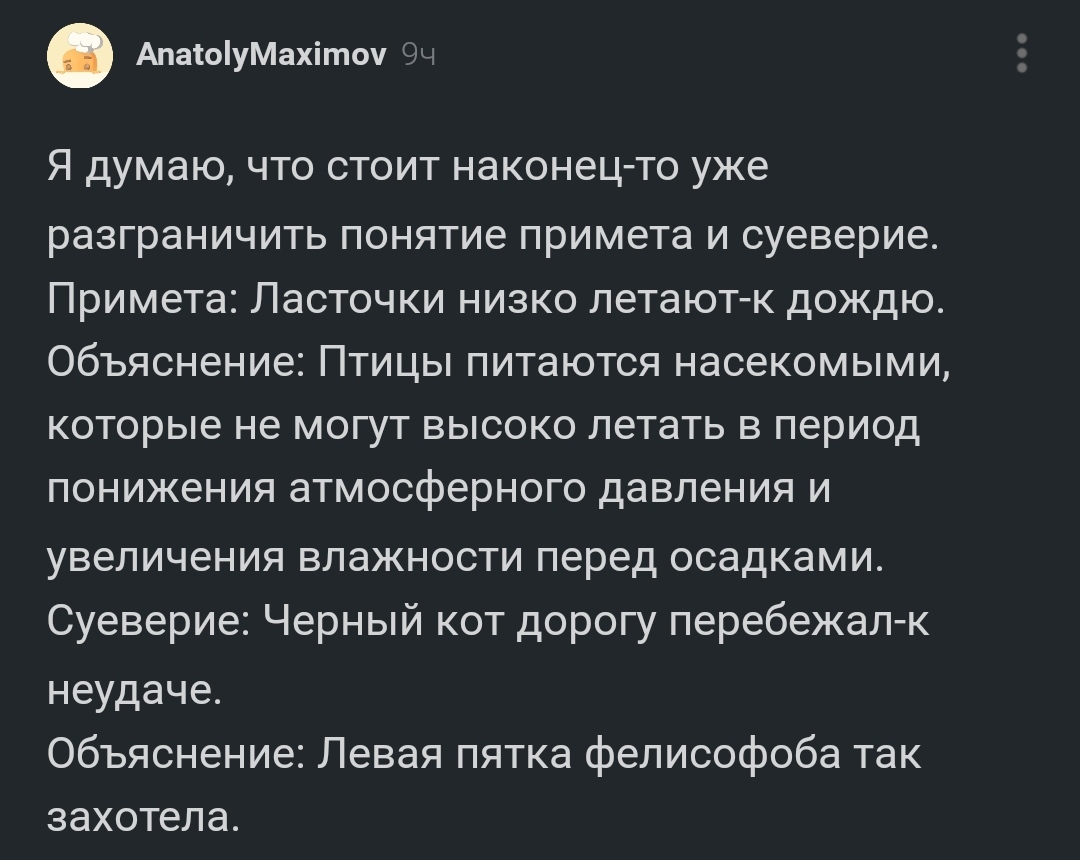 AnatolyMaximov 9ч

Я думаю, что стоит наконец-то уже разграничить понятие примета и суеверие.
Примета: Ласточки низко летают-к дождю.
Объяснение: Птицы питаются насекомыми, которые не могут высоко летать в период понижения атмосферного давления и увеличения влажности перед осадками.
Суеверие: Черный кот дорогу перебежал-к неудаче.
Объяснение: Левая пятка фелисофоба так захотела.